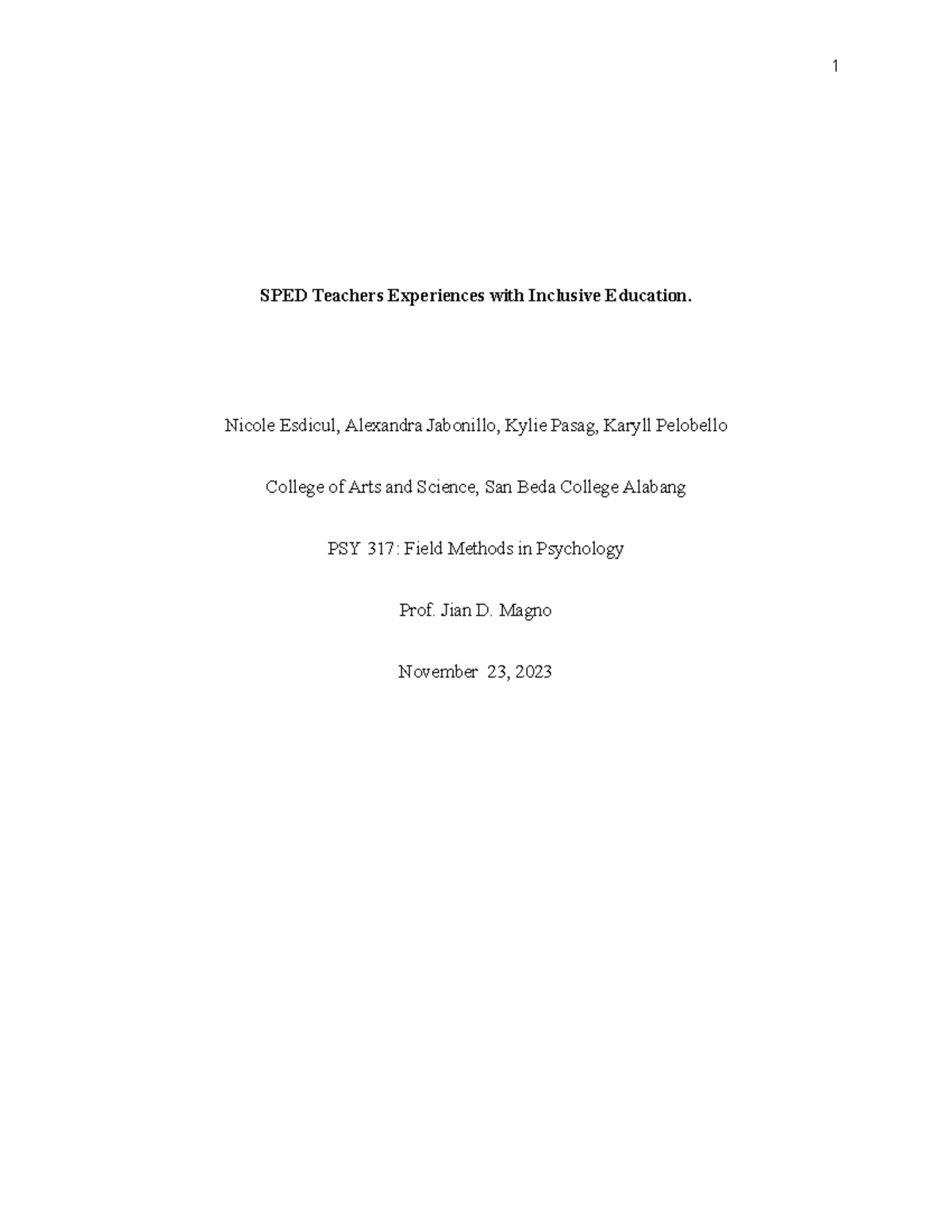 1

SPED Teachers Experiences with Inclusive Education.

Nicole Esdicul, Alexandra Jabonillo, Kylie Pasag, Karyll Pelobello

College of Arts and Science, San Beda College Alabang

PSY 317: Field Methods in Psychology

Prof. Jian D. Magno

November 23, 2023